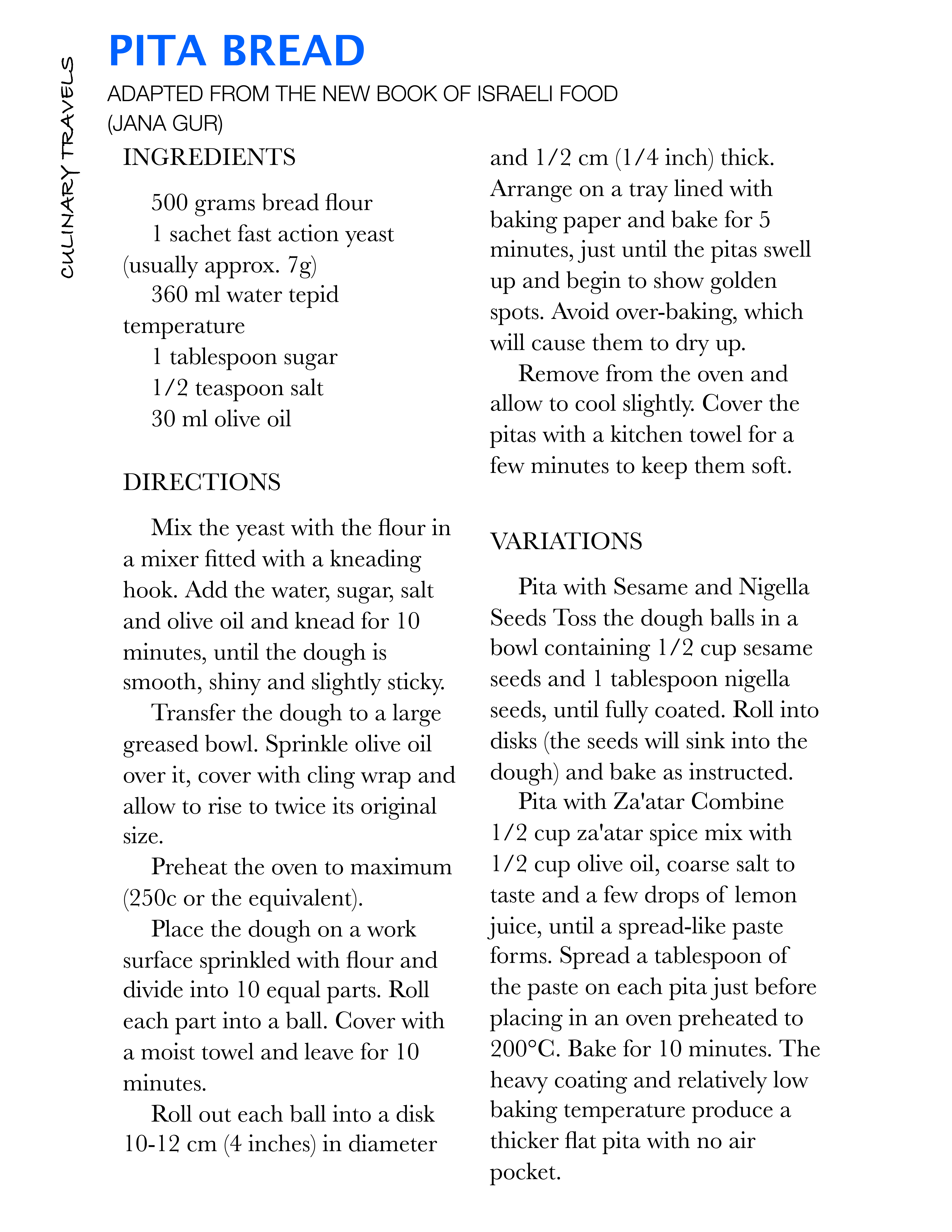 CULINARY TRAVELS

PITA BREAD

ADAPTED FROM THE NEW BOOK OF ISRAELI FOOD (JANA GUR)

INGREDIENTS

500 grams bread flour
1 sachet fast action yeast (usually approx. 7g)
360 ml water tepid temperature
1 tablespoon sugar
1/2 teaspoon salt
30 ml olive oil

DIRECTIONS

Mix the yeast with the flour in a mixer fitted with a kneading hook. Add the water, sugar, salt and olive oil and knead for 10 minutes, until the dough is smooth, shiny and slightly sticky.

Transfer the dough to a large greased bowl. Sprinkle olive oil over it, cover with cling wrap and allow to rise to twice its original size.

Preheat the oven to maximum (250c or the equivalent).

Place the dough on a work surface sprinkled with flour and divide into 10 equal parts. Roll each part into a ball. Cover with a moist towel and leave for 10 minutes.

Roll out each ball into a disk 10-12 cm (4 inches) in diameter and 1/2 cm (1/4 inch) thick. Arrange on a tray lined with baking paper and bake for 5 minutes, just until the pitas swell up and begin to show golden spots. Avoid over-baking, which will cause them to dry up.

Remove from the oven and allow to cool slightly. Cover the pitas with a kitchen towel for a few minutes to keep them soft.

VARIATIONS

Pita with Sesame and Nigella Seeds Toss the dough balls in a bowl containing 1/2 cup sesame seeds and 1 tablespoon nigella seeds, until fully coated. Roll into disks (the seeds will sink into the dough) and bake as instructed.

Pita with Za'atar Combine 1/2 cup za'atar spice mix with 1/2 cup olive oil, coarse salt to taste and a few drops of lemon juice, until a spread-like paste forms. Spread a tablespoon of the paste on each pita just before placing in an oven preheated to 200°C. Bake for 10 minutes. The heavy coating and relatively low baking temperature produce a thicker flat pita with no air pocket.